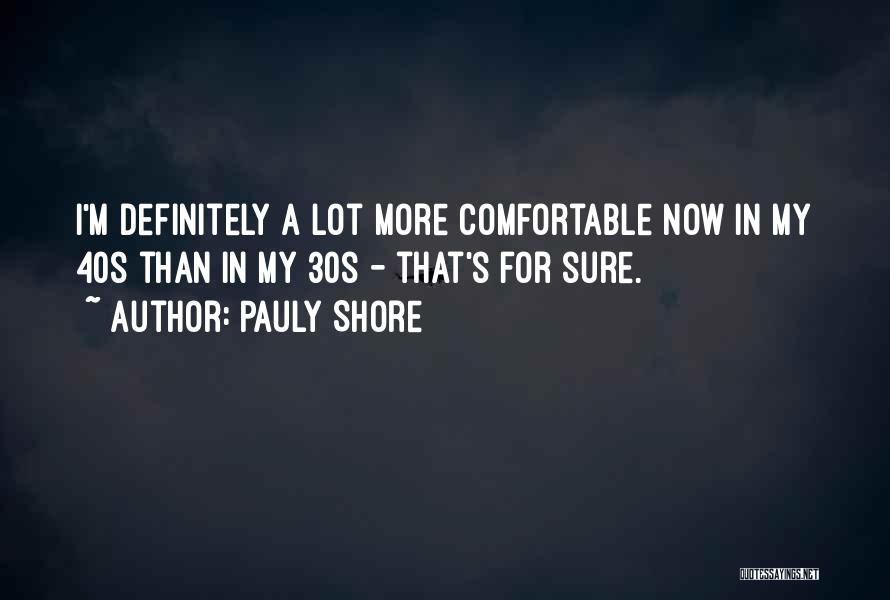 I'M DEFINITELY A LOT MORE COMFORTABLE NOW IN MY 40S THAN IN MY 30S - THAT'S FOR SURE.
~ AUTHOR: PAULY SHORE

QUOTESSAYINGS.NET